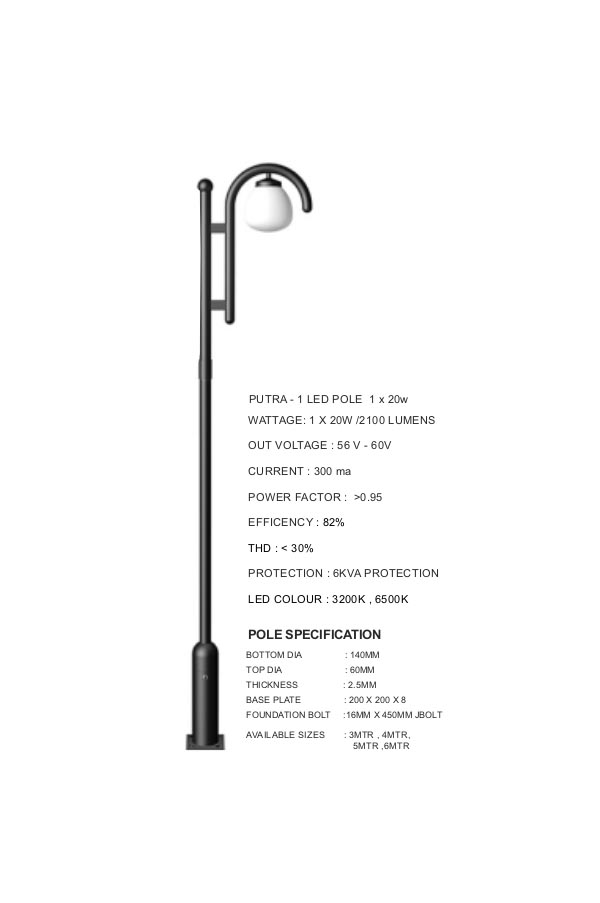 PUTRA - 1 LED POLE 1 x 20w

WATTAGE: 1 X 20W /2100 LUMENS

OUT VOLTAGE : 56 V - 60V

CURRENT : 300 ma

POWER FACTOR : >0.95

EFFICENCY : 82%

THD : < 30%

PROTECTION : 6KVA PROTECTION

LED COLOUR : 3200K , 6500K

POLE SPECIFICATION

BOTTOM DIA : 140MM
TOP DIA : 60MM
THICKNESS : 2.5MM
BASE PLATE : 200 X 200 X 8
FOUNDATION BOLT :16MM X 450MM JBOLT

AVAILABLE SIZES : 3MTR , 4MTR,
5MTR ,6MTR